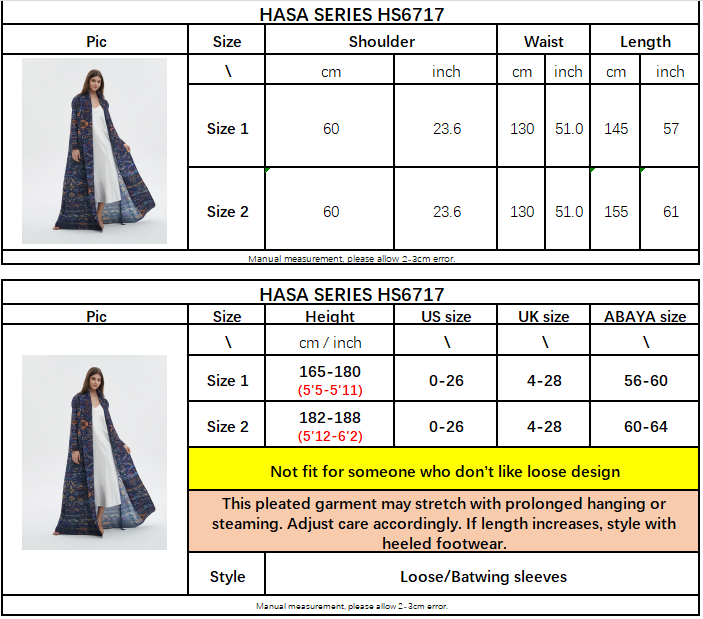 HASA SERIES HS6717

| Pic | Size | Shoulder | | Waist | | Length | |
|---|---|---|---|---|---|---|---|
| | \ | cm | inch | cm | inch | cm | inch |
| | Size 1 | 60 | 23.6 | 130 | 51.0 | 145 | 57 |
| | Size 2 | 60 | 23.6 | 130 | 51.0 | 155 | 61 |

Manual measurement, please allow 2-3cm error.

HASA SERIES HS6717

| Pic | Size | Height | US size | UK size | ABAYA size |
|---|---|---|---|---|---|
| | \ | cm / inch | \ | \ | \ |
| | Size 1 | 165-180 (5'5-5'11) | 0-26 | 4-28 | 56-60 |
| | Size 2 | 182-188 (5'12-6'2) | 0-26 | 4-28 | 60-64 |

Not fit for someone who don't like loose design

This pleated garment may stretch with prolonged hanging or steaming. Adjust care accordingly. If length increases, style with heeled footwear.

| Style | Loose/Batwing sleeves |
|---|---|

Manual measurement, please allow 2-3cm error.